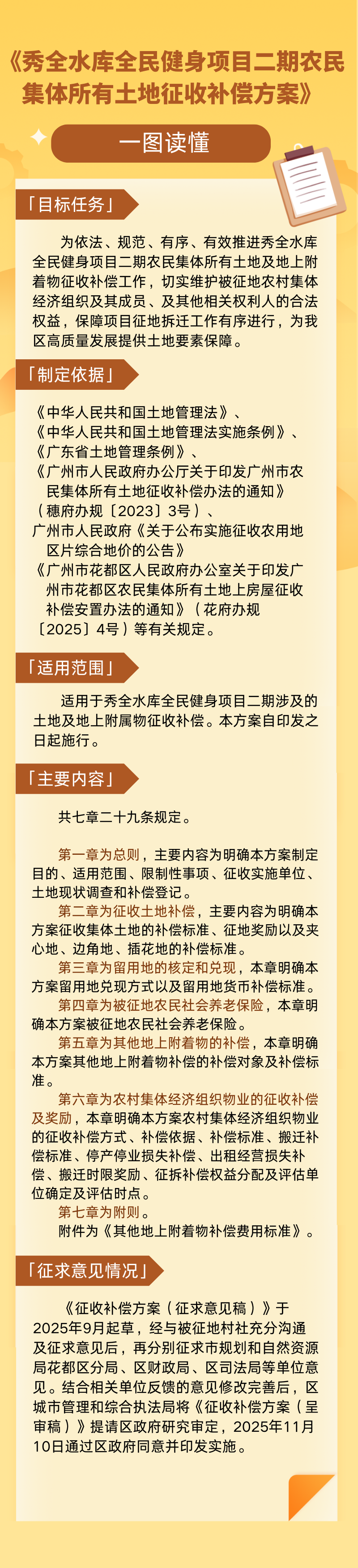 《秀全水库全民健身项目二期农民集体所有土地征收补偿方案》

一图读懂

「目标任务」

为依法、规范、有序、有效推进秀全水库全民健身项目二期农民集体所有土地及地上附着物征收补偿工作，切实维护被征地农村集体经济组织及其成员、及其他相关权利人的合法权益，保障项目征地拆迁工作有序进行，为我区高质量发展提供土地要素保障。

「制定依据」

《中华人民共和国土地管理法》、
《中华人民共和国土地管理法实施条例》、
《广东省土地管理条例》、
《广州市人民政府办公厅关于印发广州市农民集体所有土地征收补偿办法的通知》（穗府办规〔2023〕3号）、
广州市人民政府《关于公布实施征收农用地区片综合地价的公告》
《广州市花都区人民政府办公室关于印发广州市花都区农民集体所有土地上房屋征收补偿安置办法的通知》（花府办规〔2025〕4号）等有关规定。

「适用范围」

适用于秀全水库全民健身项目二期涉及的土地及地上附属物征收补偿。本方案自印发之日起施行。

「主要内容」

共七章二十九条规定。

第一章为总则，主要内容为明确本方案制定目的、适用范围、限制性事项、征收实施单位、土地现状调查和补偿登记。
第二章为征收土地补偿，主要内容为明确本方案征收集体土地的补偿标准、征地奖励以及夹心地、边角地、插花地的补偿标准。
第三章为留用地的核定和兑现，本章明确本方案留用地兑现方式以及留用地货币补偿标准。
第四章为被征地农民社会养老保险，本章明确本方案被征地农民社会养老保险。
第五章为其他地上附着物的补偿，本章明确本方案其他地上附着物补偿的补偿对象及补偿标准。
第六章为农村集体经济组织物业的征收补偿及奖励，本章明确本方案农村集体经济组织物业的征收补偿方式、补偿依据、补偿标准、搬迁补偿标准、停产停业损失补偿、出租经营损失补偿、搬迁时限奖励、征拆补偿权益分配及评估单位确定及评估时点。
第七章为附则。
附件为《其他地上附着物补偿费用标准》。

「征求意见情况」

《征收补偿方案（征求意见稿）》于2025年9月起草，经与被征地村社充分沟通及征求意见后，再分别征求市规划和自然资源局花都区分局、区财政局、区司法局等单位意见。结合相关单位反馈的意见修改完善后，区城市管理和综合执法局将《征收补偿方案（呈审稿）》提请区政府研究审定，2025年11月10日通过区政府同意并印发实施。